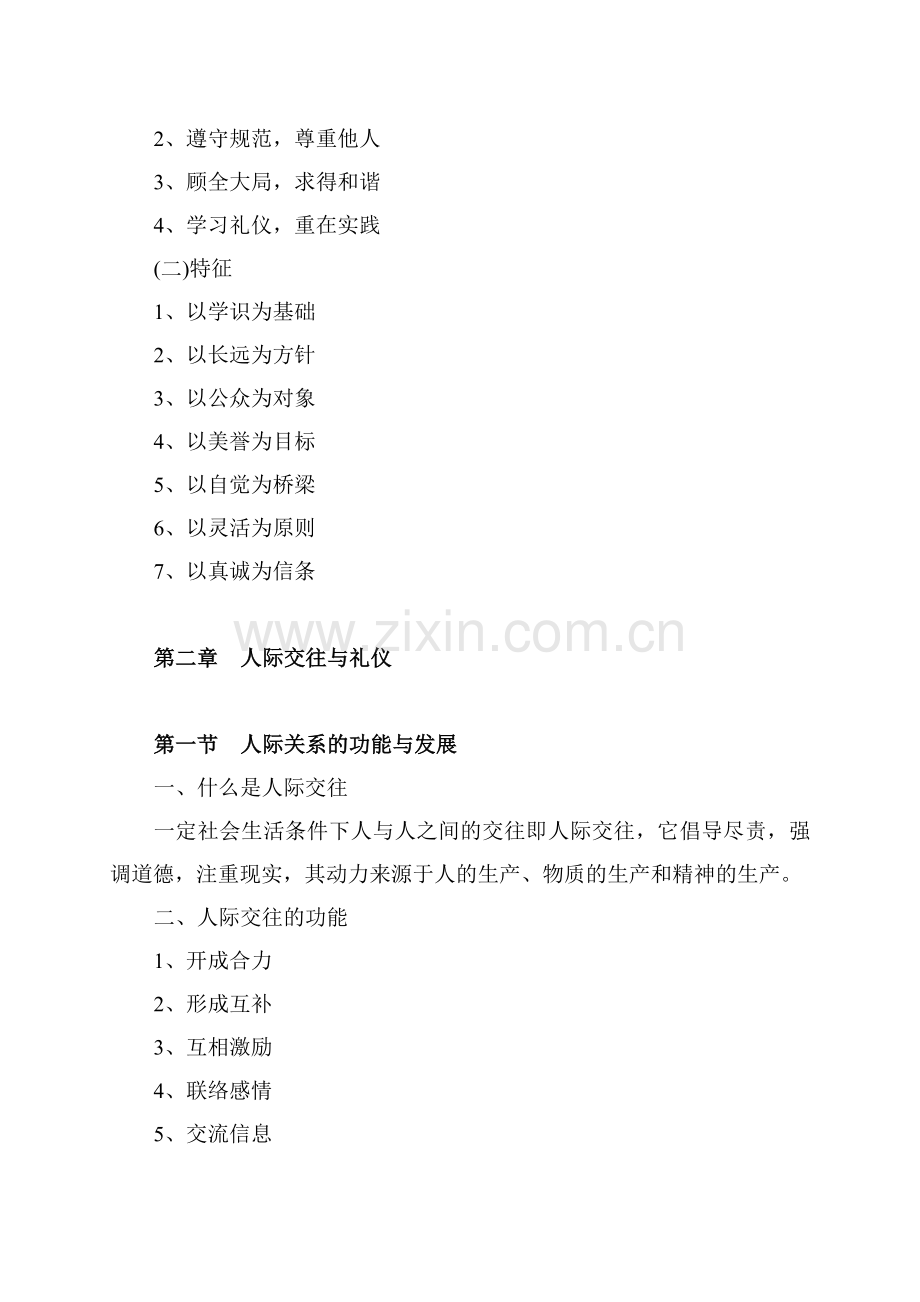 2、遵守规范，尊重他人

3、顾全大局，求得和谐

4、学习礼仪，重在实践

(二)特征

1、以学识为基础

2、以长远为方针

3、以公众为对象

4、以美誉为目标

5、以自觉为桥梁

6、以灵活为原则

7、以真诚为信条

www.zixin.com.cn

第二章　人际交往与礼仪

第一节　人际关系的功能与发展

一、什么是人际交往

一定社会生活条件下人与人之间的交往即人际交往，它倡导尽责，强调道德，注重现实，其动力来源于人的生产、物质的生产和精神的生产。

二、人际交往的功能

1、开成合力

2、形成互补

3、互相激励

4、联络感情

5、交流信息